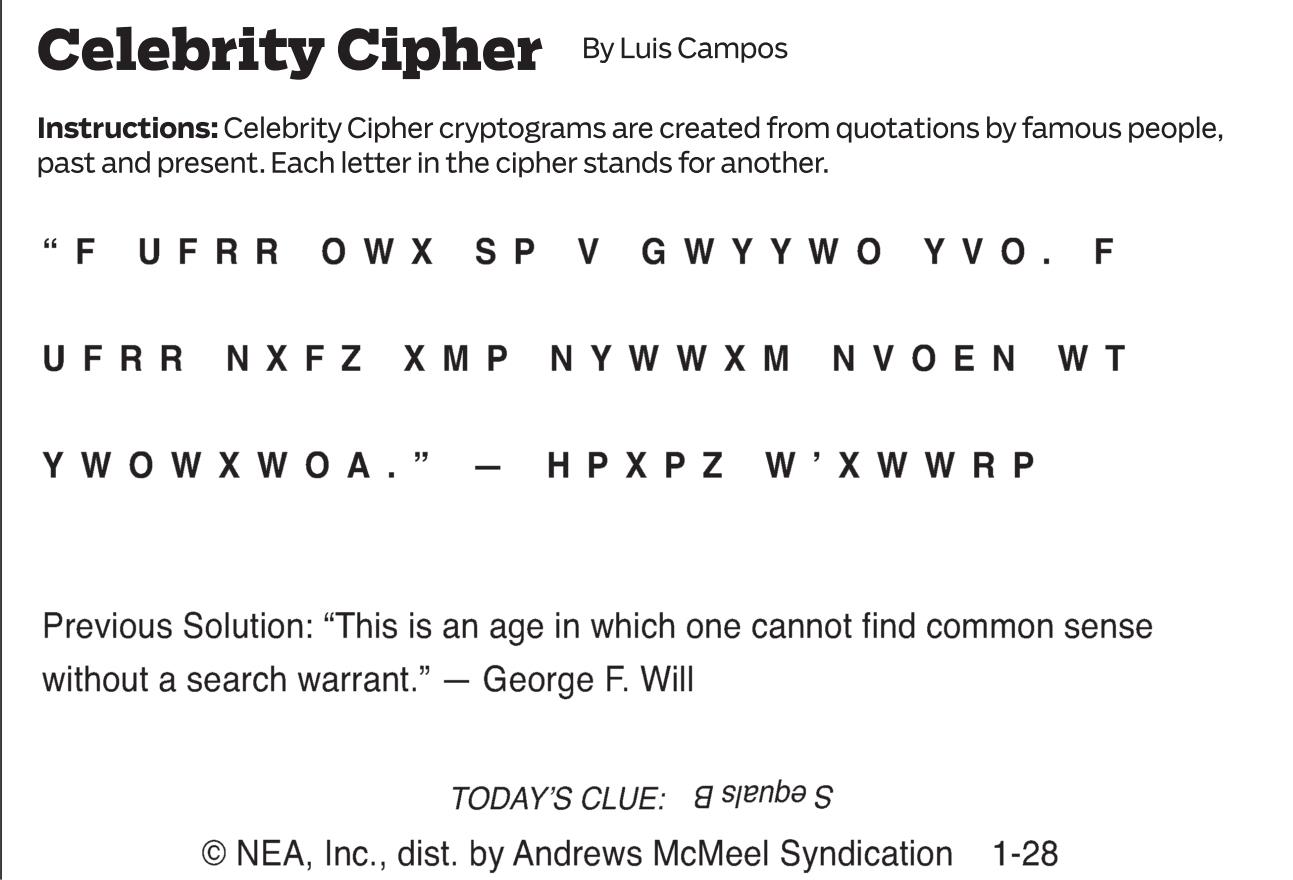 Celebrity Cipher By Luis Campos

Instructions: Celebrity Cipher cryptograms are created from quotations by famous people, past and present. Each letter in the cipher stands for another.

"F UFRR OWX SP V GWYYWO YVO. F UFRR NXFZ XMP NYWWXM NVOEN WT YWOWXWOA." — HPXPZ W'XWWRP

Previous Solution: "This is an age in which one cannot find common sense without a search warrant." — George F. Will

TODAY'S CLUE: S equals B

© NEA, Inc., dist. by Andrews McMeel Syndication 1-28